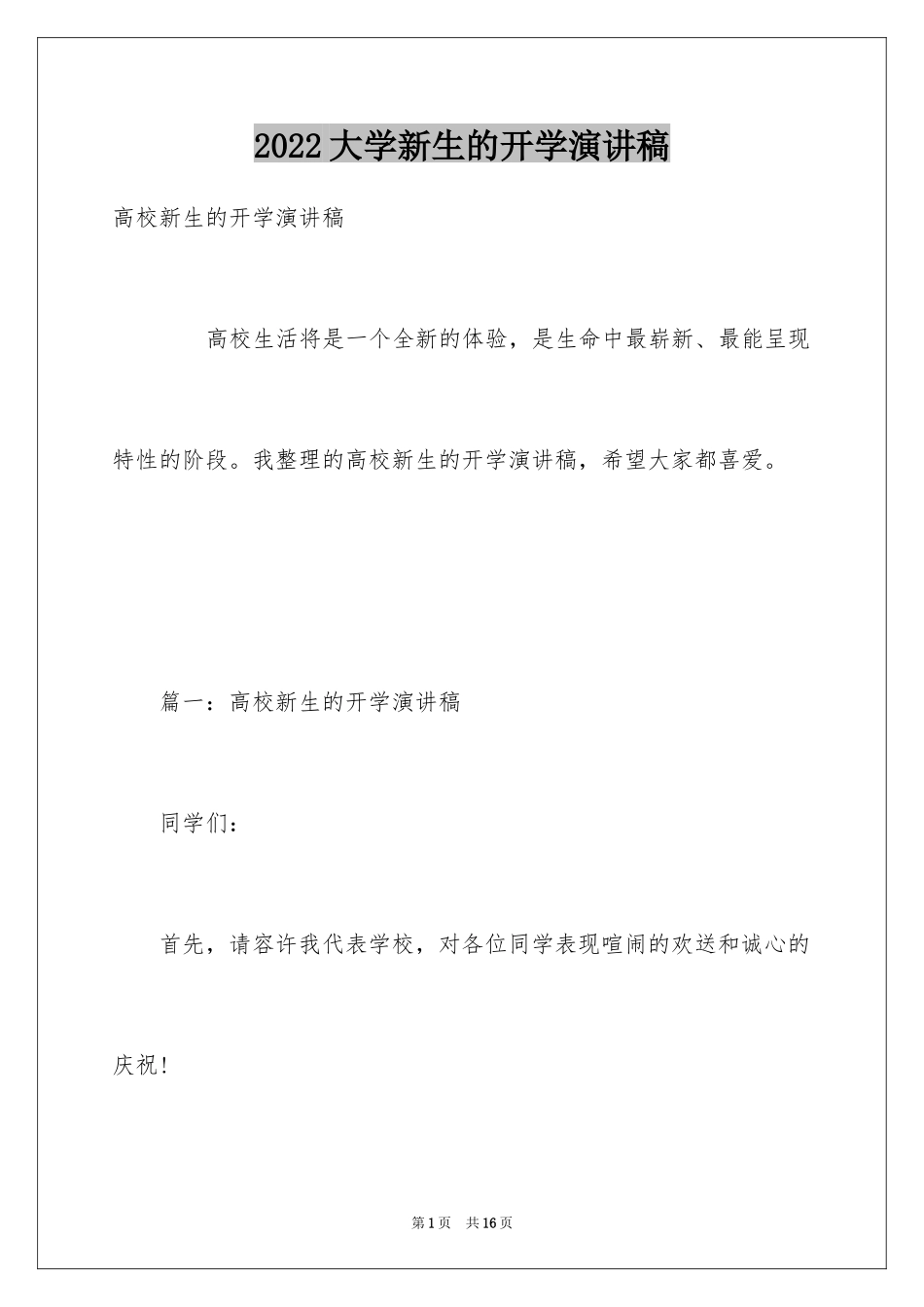 2022大学新生的开学演讲稿

高校新生的开学演讲稿

高校生活将是一个全新的体验，是生命中最崭新、最能呈现特性的阶段。我整理的高校新生的开学演讲稿，希望大家都喜爱。

篇一：高校新生的开学演讲稿

同学们：

首先，请容许我代表学校，对各位同学表现喧闹的欢送和诚心的庆祝！

第1页　共16页